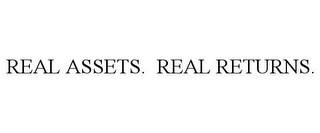 REAL ASSETS.  REAL RETURNS.